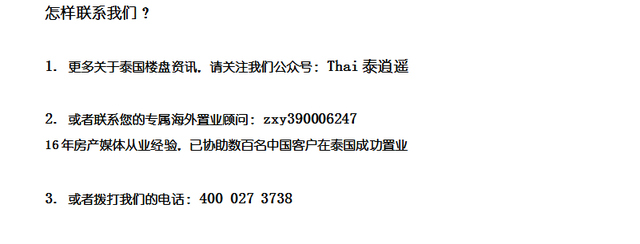 怎样联系我们？

1. 更多关于泰国楼盘资讯，请关注我们公众号：Thai 泰逍遥

2. 或者联系您的专属海外置业顾问：zxy390006247
16年房产媒体从业经验，已协助数百名中国客户在泰国成功置业

3. 或者拨打我们的电话：400 027 3738